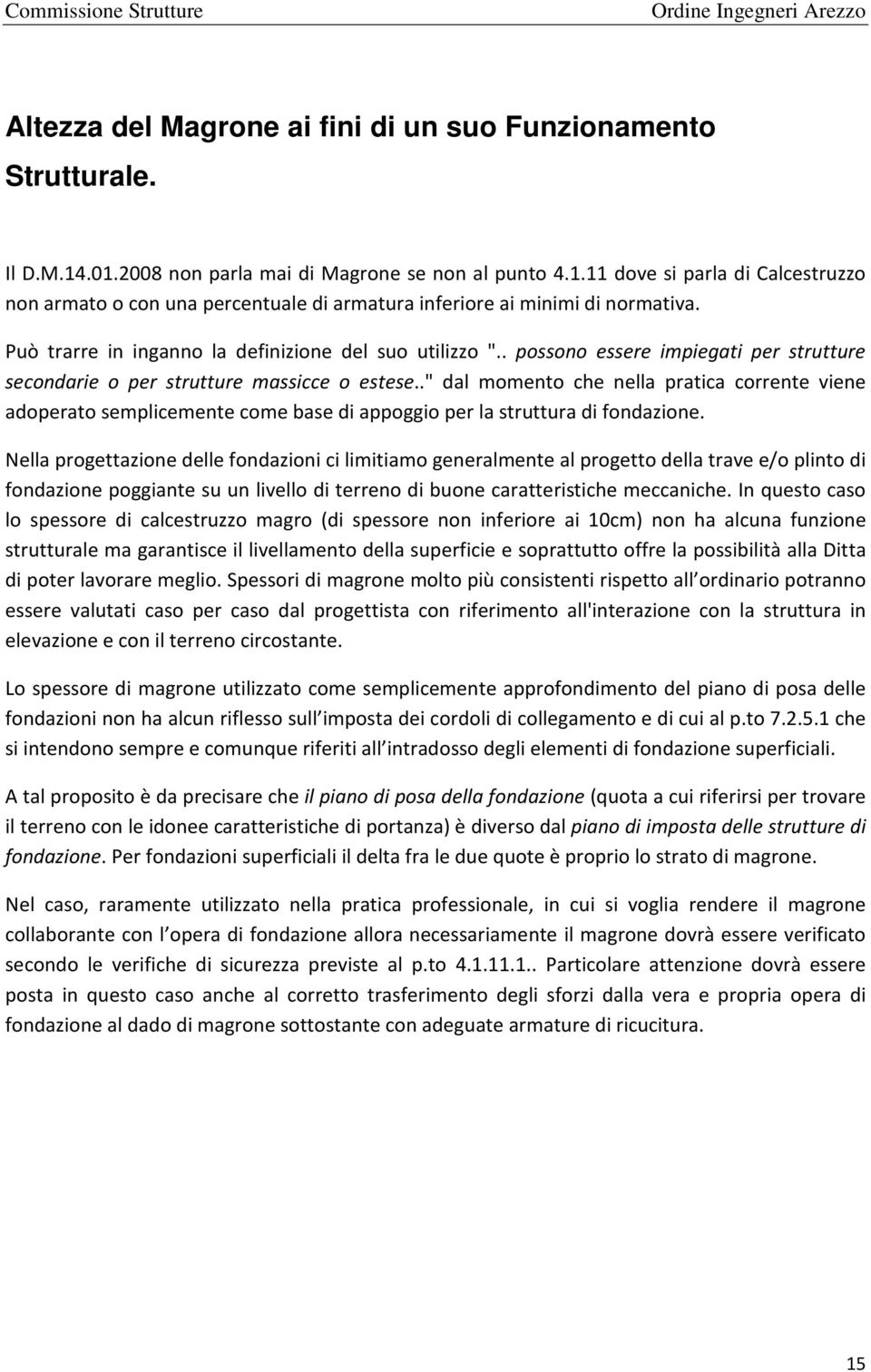 Commissione Strutture Ordine Ingegneri Arezzo

Altezza del Magrone ai fini di un suo Funzionamento Strutturale.

Il D.M.14.01.2008 non parla mai di Magrone se non al punto 4.1.11 dove si parla di Calcestruzzo non armato o con una percentuale di armatura inferiore ai minimi di normativa.

Può trarre in inganno la definizione del suo utilizzo ".. possono essere impiegati per strutture secondarie o per strutture massicce o estese.." dal momento che nella pratica corrente viene adoperato semplicemente come base di appoggio per la struttura di fondazione.

Nella progettazione delle fondazioni ci limitiamo generalmente al progetto della trave e/o plinto di fondazione poggiante su un livello di terreno di buone caratteristiche meccaniche. In questo caso lo spessore di calcestruzzo magro (di spessore non inferiore ai 10cm) non ha alcuna funzione strutturale ma garantisce il livellamento della superficie e soprattutto offre la possibilità alla Ditta di poter lavorare meglio. Spessori di magrone molto più consistenti rispetto all ordinario potranno essere valutati caso per caso dal progettista con riferimento all'interazione con la struttura in elevazione e con il terreno circostante.

Lo spessore di magrone utilizzato come semplicemente approfondimento del piano di posa delle fondazioni non ha alcun riflesso sull imposta dei cordoli di collegamento e di cui al p.to 7.2.5.1 che si intendono sempre e comunque riferiti all intradosso degli elementi di fondazione superficiali.

A tal proposito è da precisare che il piano di posa della fondazione (quota a cui riferirsi per trovare il terreno con le idonee caratteristiche di portanza) è diverso dal piano di imposta delle strutture di fondazione. Per fondazioni superficiali il delta fra le due quote è proprio lo strato di magrone.

Nel caso, raramente utilizzato nella pratica professionale, in cui si voglia rendere il magrone collaborante con l opera di fondazione allora necessariamente il magrone dovrà essere verificato secondo le verifiche di sicurezza previste al p.to 4.1.11.1.. Particolare attenzione dovrà essere posta in questo caso anche al corretto trasferimento degli sforzi dalla vera e propria opera di fondazione al dado di magrone sottostante con adeguate armature di ricucitura.

15